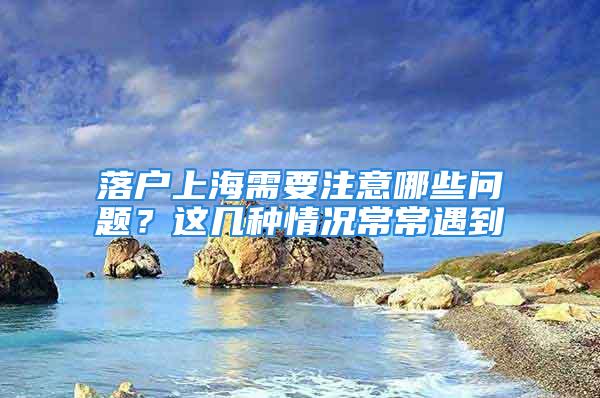 落户上海需要注意哪些问题？这几种情况常常遇到